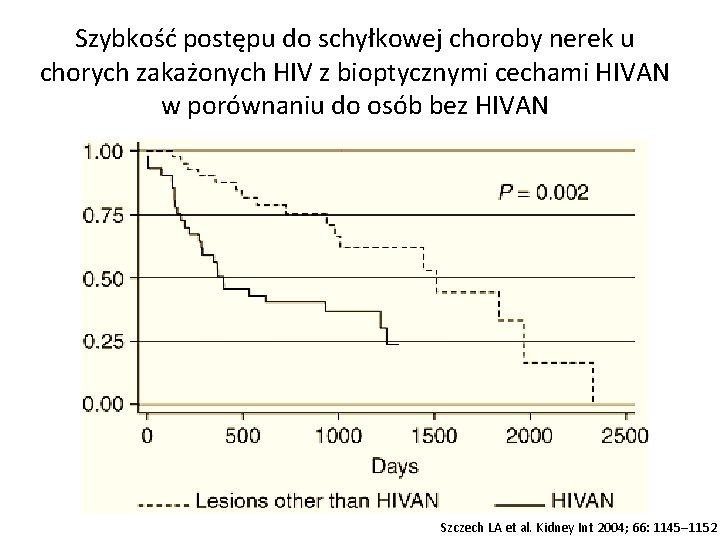 Szybkość postępu do schyłkowej choroby nerek u chorych zakażonych HIV z bioptycznymi cechami HIVAN w porównaniu do osób bez HIVAN

1.00
0.75
0.50
0.25
0.00

$P = 0.002$

0 500 1000 1500 2000 2500

Days

Lesions other than HIVAN HIVAN

Szczech LA et al. Kidney Int 2004; 66: 1145–1152